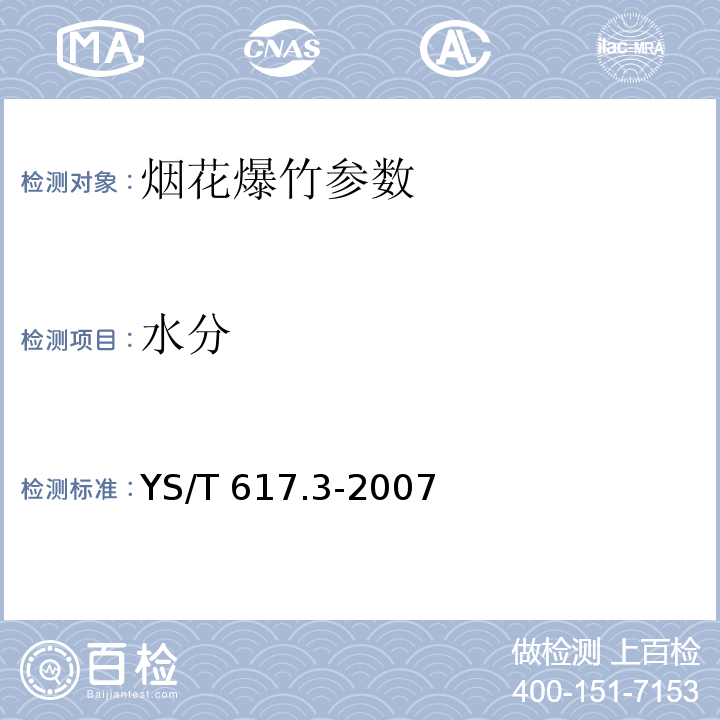 MA CNAS AL ilac-MRA

检测对象：烟花爆竹参数

检测项目：水分

检测标准：YS/T 617.3-2007

百检
Baijiantest.com

做检测 上百检
400-151-7153